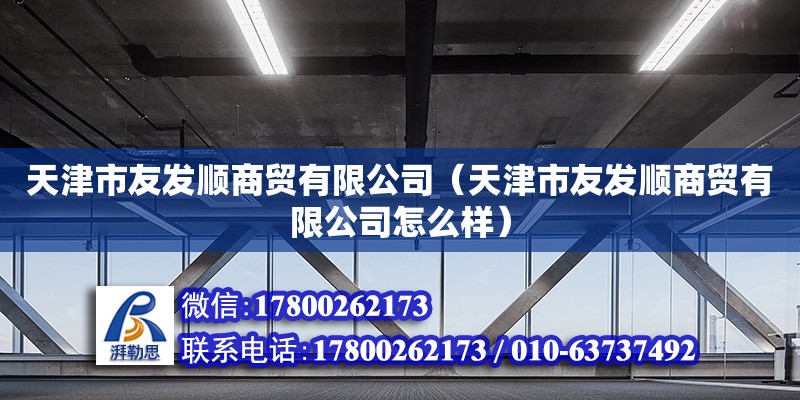 天津市友发顺商贸有限公司（天津市友发顺商贸有限公司怎么样）

湃勒思

微信：17800262173

联系电话：17800262173 / 010-63737492